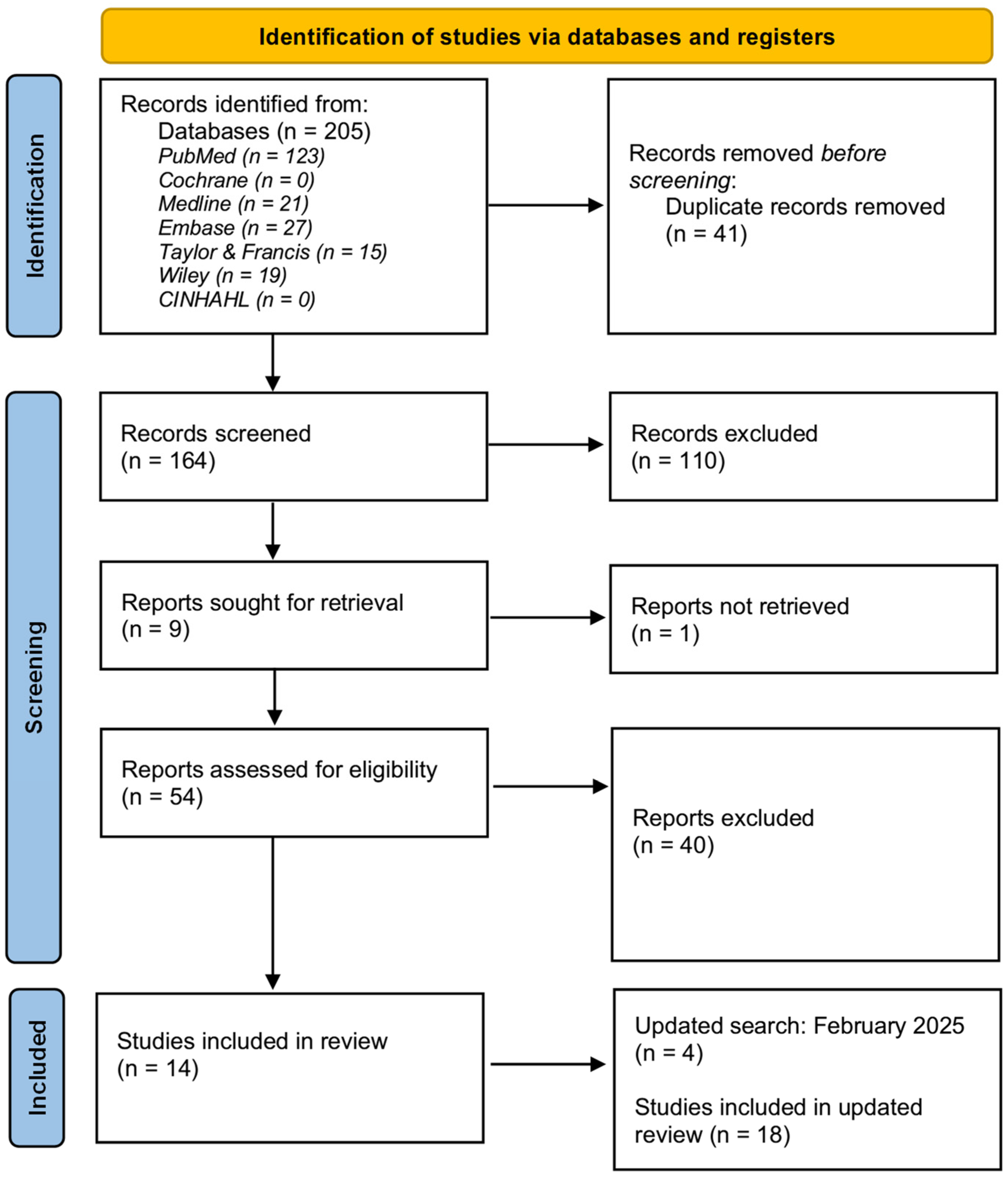 Identification of studies via databases and registers

Identification

Records identified from:
Databases (n = 205)
PubMed (n = 123)
Cochrane (n = 0)
Medline (n = 21)
Embase (n = 27)
Taylor & Francis (n = 15)
Wiley (n = 19)
CINHAHL (n = 0)

Records removed before screening:
Duplicate records removed (n = 41)

Screening

Records screened
(n = 164)

Records excluded
(n = 110)

Reports sought for retrieval
(n = 9)

Reports not retrieved
(n = 1)

Reports assessed for eligibility
(n = 54)

Reports excluded
(n = 40)

Included

Studies included in review
(n = 14)

Updated search: February 2025
(n = 4)

Studies included in updated review (n = 18)